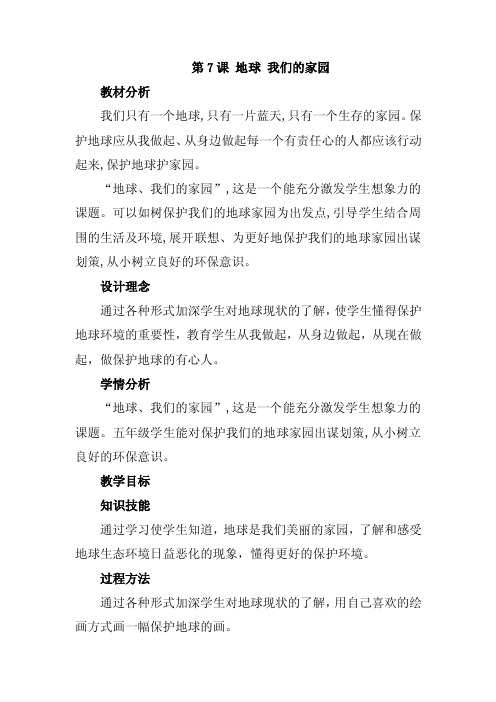 第 7 课 地球 我们的家园

教材分析

我们只有一个地球,只有一片蓝天,只有一个生存的家园。保护地球应从我做起、从身边做起每一个有责任心的人都应该行动起来,保护地球护家园。

“地球、我们的家园”,这是一个能充分激发学生想象力的课题。可以如树保护我们的地球家园为出发点,引导学生结合周围的生活及环境,展开联想、为更好地保护我们的地球家园出谋划策,从小树立良好的环保意识。

设计理念

通过各种形式加深学生对地球现状的了解，使学生懂得保护地球环境的重要性，教育学生从我做起，从身边做起，从现在做起，做保护地球的有心人。

学情分析

“地球、我们的家园”,这是一个能充分激发学生想象力的课题。五年级学生能对保护我们的地球家园出谋划策,从小树立良好的环保意识。

教学目标

知识技能

通过学习使学生知道，地球是我们美丽的家园，了解和感受地球生态环境日益恶化的现象，懂得更好的保护环境。

过程方法

通过各种形式加深学生对地球现状的了解,用自己喜欢的绘画方式画一幅保护地球的画。